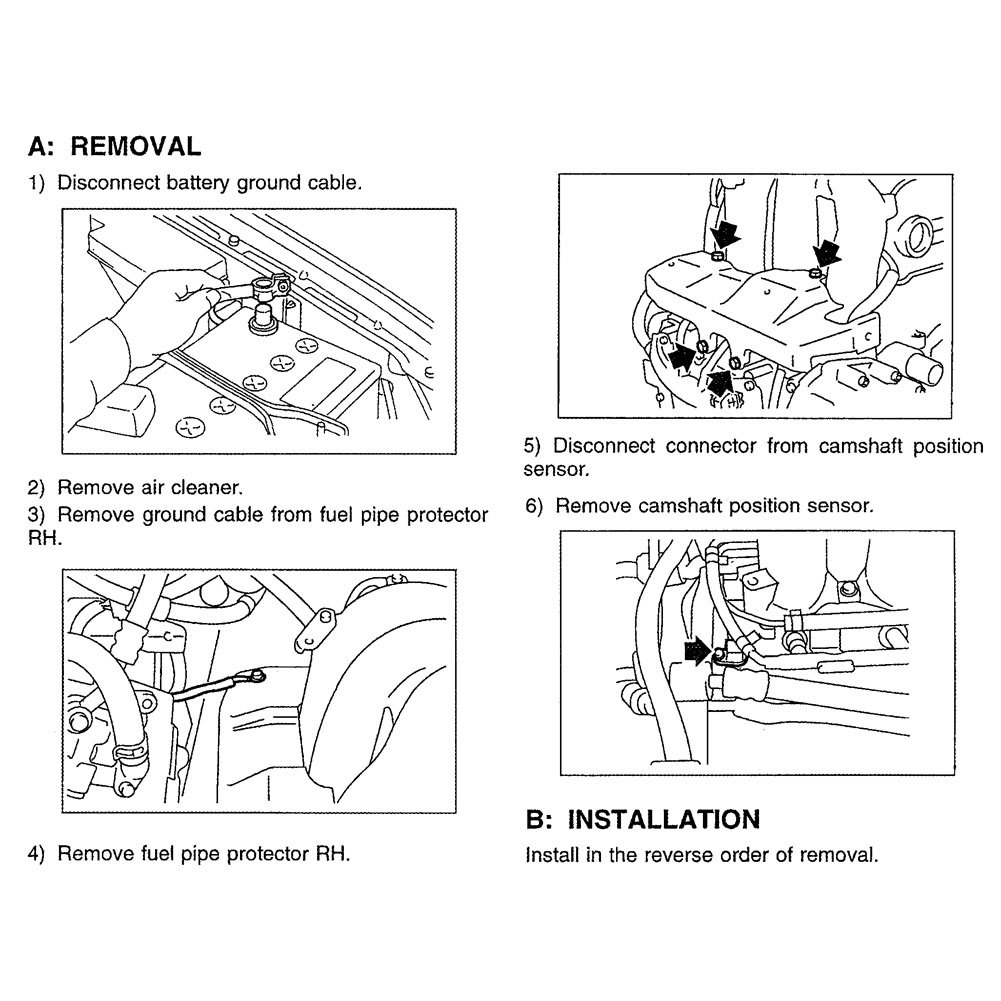 A: REMOVAL

1) Disconnect battery ground cable.

2) Remove air cleaner.

3) Remove ground cable from fuel pipe protector RH.

4) Remove fuel pipe protector RH.

5) Disconnect connector from camshaft position sensor.

6) Remove camshaft position sensor.

B: INSTALLATION

Install in the reverse order of removal.